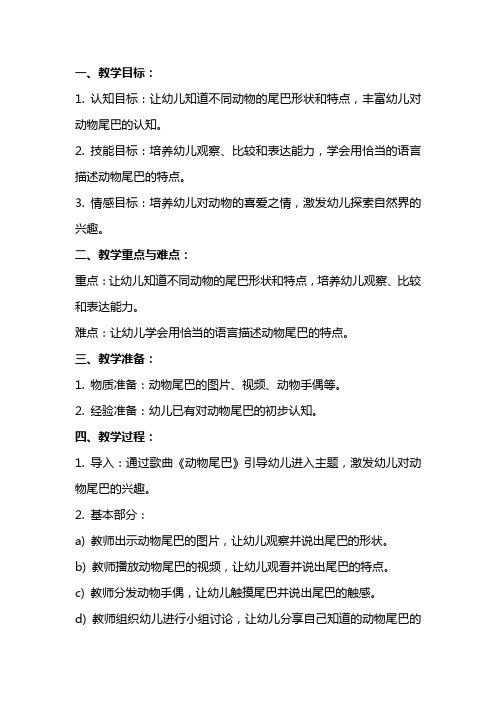 一、教学目标：

1. 认知目标：让幼儿知道不同动物的尾巴形状和特点，丰富幼儿对动物尾巴的认知。

2. 技能目标：培养幼儿观察、比较和表达能力，学会用恰当的语言描述动物尾巴的特点。

3. 情感目标：培养幼儿对动物的喜爱之情，激发幼儿探索自然界的兴趣。

二、教学重点与难点：

重点：让幼儿知道不同动物的尾巴形状和特点，培养幼儿观察、比较和表达能力。

难点：让幼儿学会用恰当的语言描述动物尾巴的特点。

三、教学准备：

1. 物质准备：动物尾巴的图片、视频、动物手偶等。

2. 经验准备：幼儿已有对动物尾巴的初步认知。

四、教学过程：

1. 导入：通过歌曲《动物尾巴》引导幼儿进入主题，激发幼儿对动物尾巴的兴趣。

2. 基本部分：

a) 教师出示动物尾巴的图片，让幼儿观察并说出尾巴的形状。

b) 教师播放动物尾巴的视频，让幼儿观看并说出尾巴的特点。

c) 教师分发动物手偶，让幼儿触摸尾巴并说出尾巴的触感。

d) 教师组织幼儿进行小组讨论，让幼儿分享自己知道的动物尾巴的